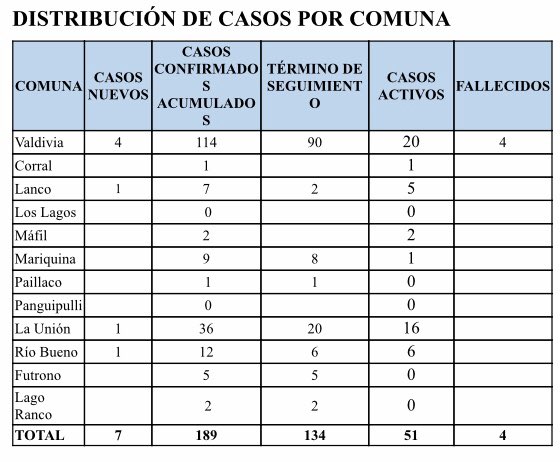 DISTRIBUCIÓN DE CASOS POR COMUNA

| COMUNA | CASOS NUEVOS | CASOS CONFIRMADOS ACUMULADOS | TÉRMINO DE SEGUIMIENTO | CASOS ACTIVOS | FALLECIDOS |
|---|---|---|---|---|---|
| Valdivia | 4 | 114 | 90 | 20 | 4 |
| Corral | | 1 | | 1 | |
| Lanco | 1 | 7 | 2 | 5 | |
| Los Lagos | | 0 | | 0 | |
| Máfil | | 2 | | 2 | |
| Mariquina | | 9 | 8 | 1 | |
| Paillaco | | 1 | 1 | 0 | |
| Panguipulli | | 0 | | 0 | |
| La Unión | 1 | 36 | 20 | 16 | |
| Río Bueno | 1 | 12 | 6 | 6 | |
| Futrono | | 5 | 5 | 0 | |
| Lago Ranco | | 2 | 2 | 0 | |
| TOTAL | 7 | 189 | 134 | 51 | 4 |